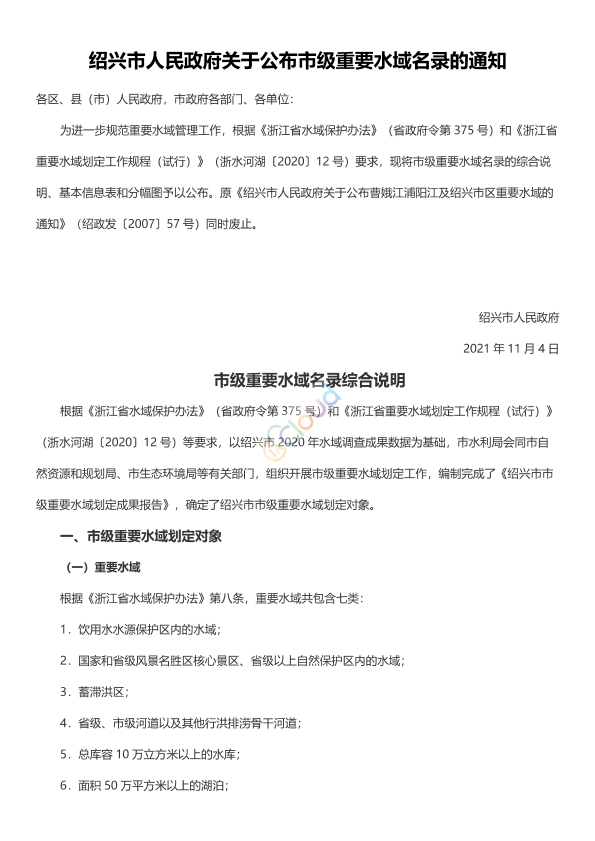 绍兴市人民政府关于公布市级重要水域名录的通知

各区、县（市）人民政府，市政府各部门、各单位：

为进一步规范重要水域管理工作，根据《浙江省水域保护办法》（省政府令第 375 号）和《浙江省重要水域划定工作规程（试行）》（浙水河湖〔2020〕12 号）要求，现将市级重要水域名录的综合说明、基本信息表和分幅图予以公布。原《绍兴市人民政府关于公布曹娥江浦阳江及绍兴市区重要水域的通知》（绍政发〔2007〕57 号）同时废止。

绍兴市人民政府

2021 年 11 月 4 日

市级重要水域名录综合说明

根据《浙江省水域保护办法》（省政府令第 375 号）和《浙江省重要水域划定工作规程（试行）》（浙水河湖〔2020〕12 号）等要求，以绍兴市 2020 年水域调查成果数据为基础，市水利局会同市自然资源和规划局、市生态环境局等有关部门，组织开展市级重要水域划定工作，编制完成了《绍兴市市级重要水域划定成果报告》，确定了绍兴市市级重要水域划定对象。

一、市级重要水域划定对象

（一）重要水域

根据《浙江省水域保护办法》第八条，重要水域共包含七类：

1．饮用水水源保护区内的水域；

2．国家和省级风景名胜区核心景区、省级以上自然保护区内的水域；

3．蓄滞洪区；

4．省级、市级河道以及其他行洪排涝骨干河道；

5．总库容 10 万立方米以上的水库；

6．面积 50 万平方米以上的湖泊；